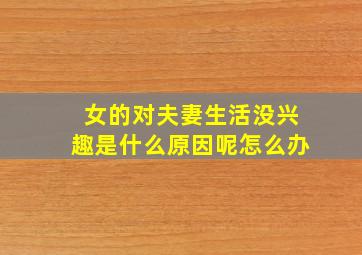 女的对夫妻生活没兴趣是什么原因呢怎么办